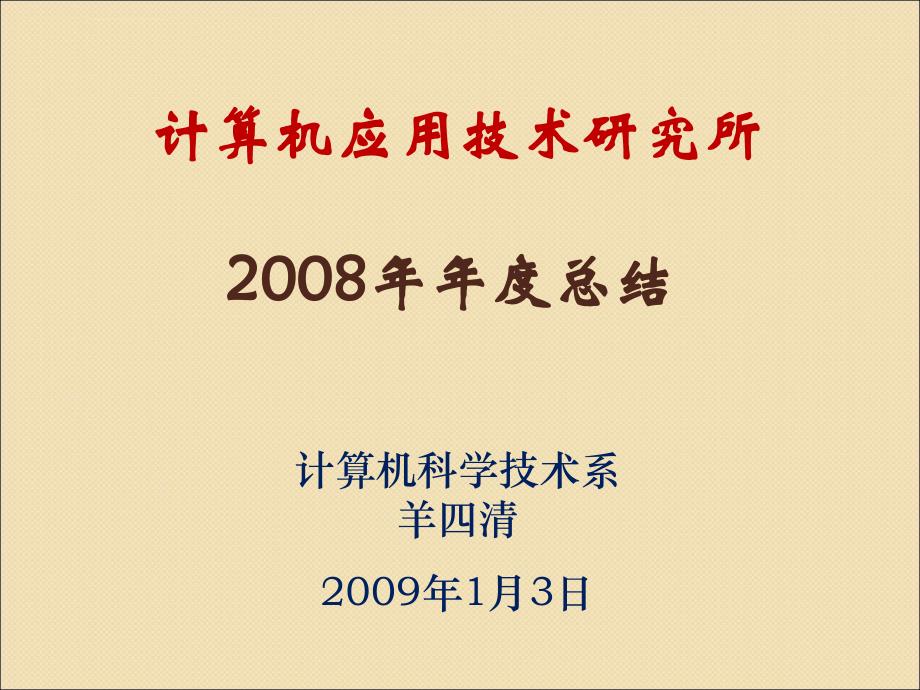 计算机应用技术研究所

2008年年度总结

计算机科学技术系
羊四清

2009年1月3日